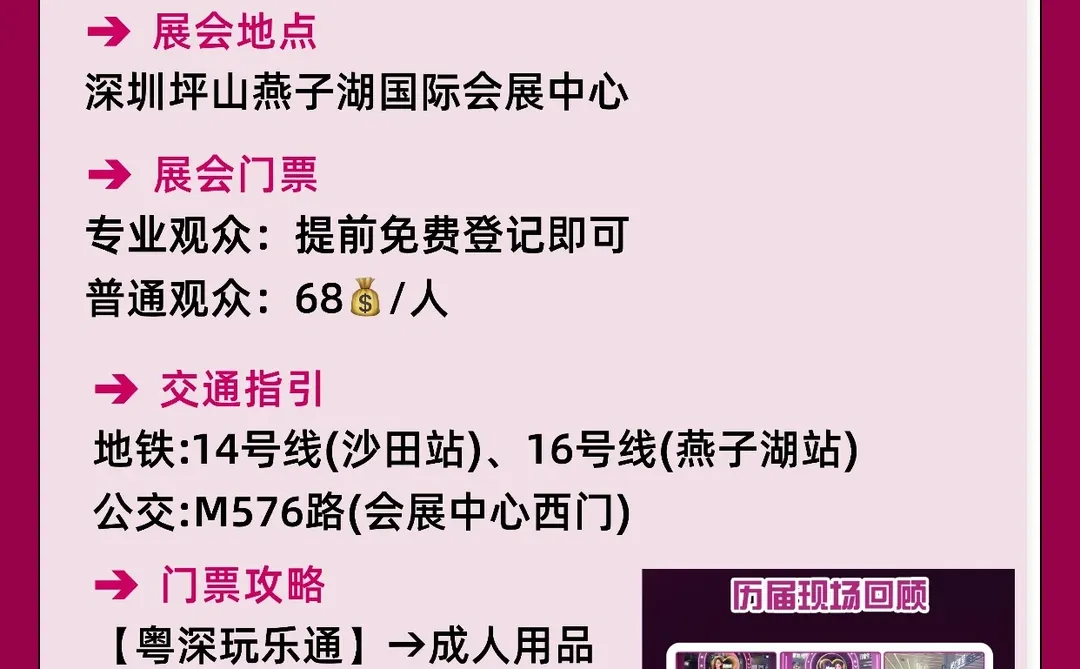 ➔ 展会地点
深圳坪山燕子湖国际会展中心

➔ 展会门票
专业观众：提前免费登记即可
普通观众：68💰/人

➔ 交通指引
地铁:14号线(沙田站)、16号线(燕子湖站)
公交:M576路(会展中心西门)

➔ 门票攻略
【粤深玩乐通】→成人用品

历届现场回顾